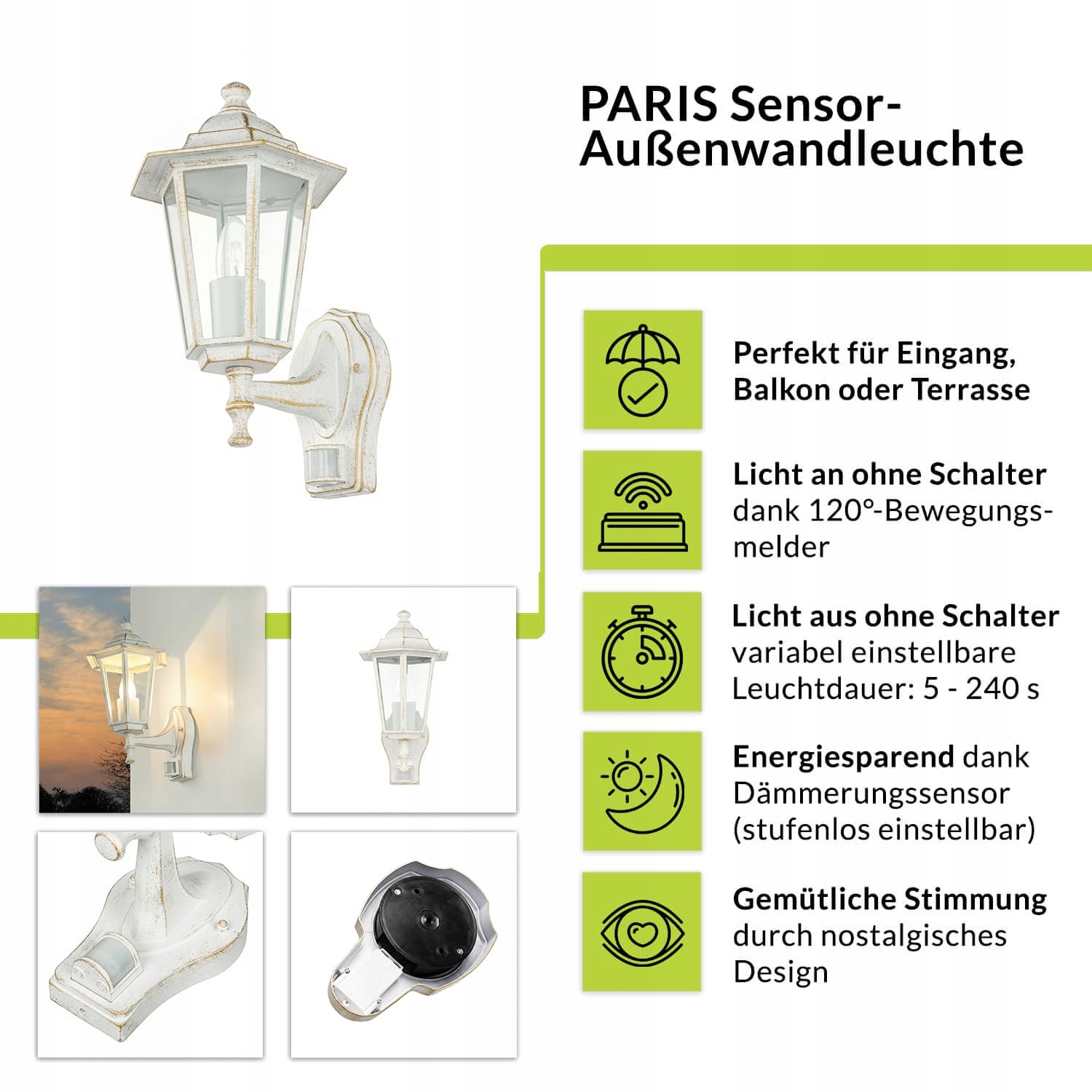 PARIS Sensor-Außenwandleuchte

Perfekt für Eingang, Balkon oder Terrasse

Licht an ohne Schalter dank 120°-Bewegungsmelder

Licht aus ohne Schalter variabel einstellbare Leuchtdauer: 5 - 240 s

Energiesparend dank Dämmerungssensor (stufenlos einstellbar)

Gemütliche Stimmung durch nostalgisches Design